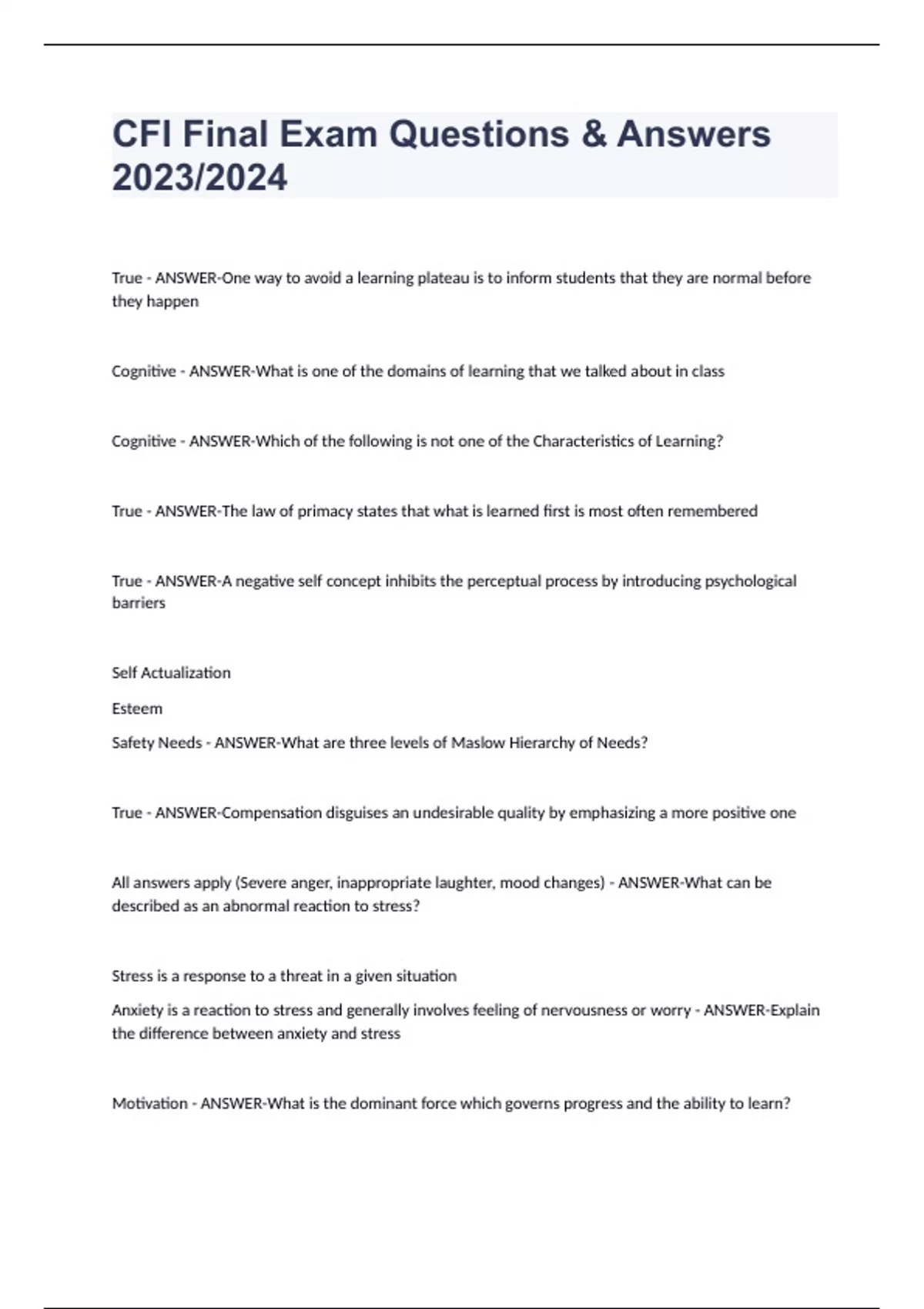 CFI Final Exam Questions & Answers 2023/2024

True - ANSWER-One way to avoid a learning plateau is to inform students that they are normal before they happen

Cognitive - ANSWER-What is one of the domains of learning that we talked about in class

Cognitive - ANSWER-Which of the following is not one of the Characteristics of Learning?

True - ANSWER-The law of primacy states that what is learned first is most often remembered

True - ANSWER-A negative self concept inhibits the perceptual process by introducing psychological barriers

Self Actualization

Esteem

Safety Needs - ANSWER-What are three levels of Maslow Hierarchy of Needs?

True - ANSWER-Compensation disguises an undesirable quality by emphasizing a more positive one

All answers apply (Severe anger, inappropriate laughter, mood changes) - ANSWER-What can be described as an abnormal reaction to stress?

Stress is a response to a threat in a given situation

Anxiety is a reaction to stress and generally involves feeling of nervousness or worry - ANSWER-Explain the difference between anxiety and stress

Motivation - ANSWER-What is the dominant force which governs progress and the ability to learn?